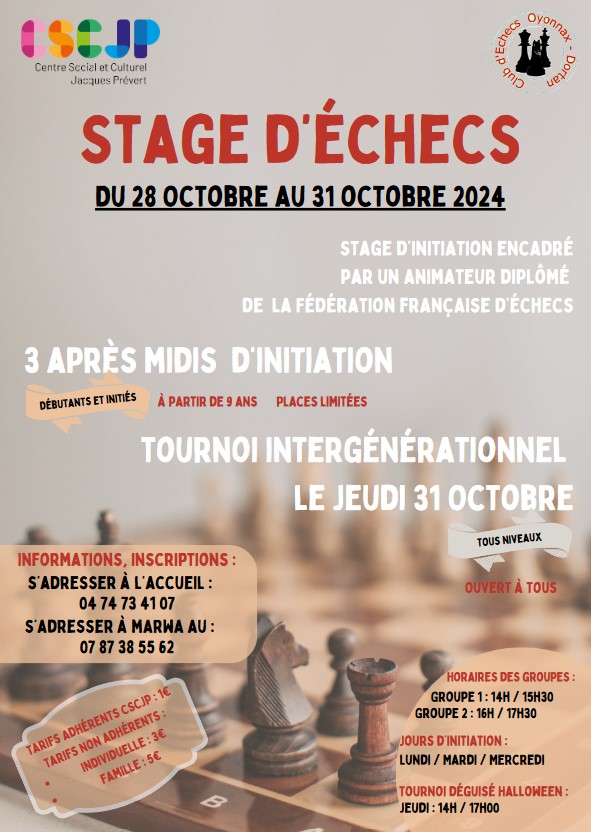 CSCJP
Centre Social et Culturel
Jacques Prévert

Club d'Echecs Oyonnax - Dortan

STAGE D'ÉCHECS

DU 28 OCTOBRE AU 31 OCTOBRE 2024

STAGE D'INITIATION ENCADRÉ PAR UN ANIMATEUR DIPLÔMÉ DE LA FÉDÉRATION FRANÇAISE D'ÉCHECS

3 APRÈS MIDIS D'INITIATION

DÉBUTANTS ET INITIÉS

À PARTIR DE 9 ANS

PLACES LIMITÉES

TOURNOI INTERGÉNÉRATIONNEL LE JEUDI 31 OCTOBRE

TOUS NIVEAUX

OUVERT À TOUS

INFORMATIONS, INSCRIPTIONS :
S'ADRESSER À L'ACCUEIL :
04 74 73 41 07
S'ADRESSER À MARWA AU :
07 87 38 55 62

TARIFS ADHÉRENTS CSCJP : 1€
TARIFS NON ADHÉRENTS :
INDIVIDUELLE : 3€
FAMILLE : 5€

HORAIRES DES GROUPES :
GROUPE 1 : 14H / 15H30
GROUPE 2 : 16H / 17H30

JOURS D'INITIATION :
LUNDI / MARDI / MERCREDI

TOURNOI DÉGUISÉ HALLOWEEN :
JEUDI : 14H / 17H00